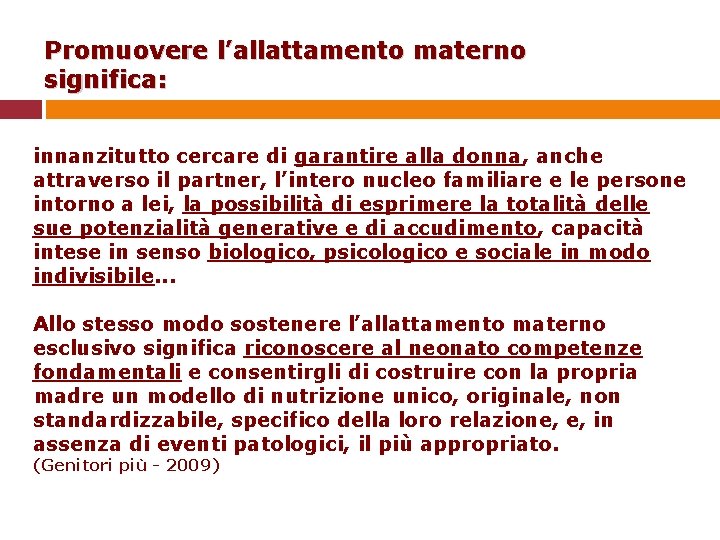 Promuovere l’allattamento materno significa:

innanzitutto cercare di garantire alla donna, anche attraverso il partner, l’intero nucleo familiare e le persone intorno a lei, la possibilità di esprimere la totalità delle sue potenzialità generative e di accudimento, capacità intese in senso biologico, psicologico e sociale in modo indivisibile...

Allo stesso modo sostenere l’allattamento materno esclusivo significa riconoscere al neonato competenze fondamentali e consentirgli di costruire con la propria madre un modello di nutrizione unico, originale, non standardizzabile, specifico della loro relazione, e, in assenza di eventi patologici, il più appropriato.
(Genitori più - 2009)